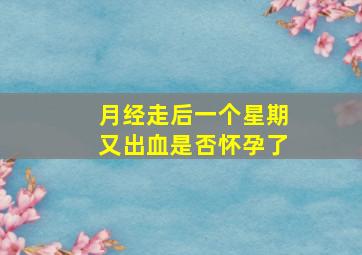 月经走后一个星期
又出血是否怀孕了